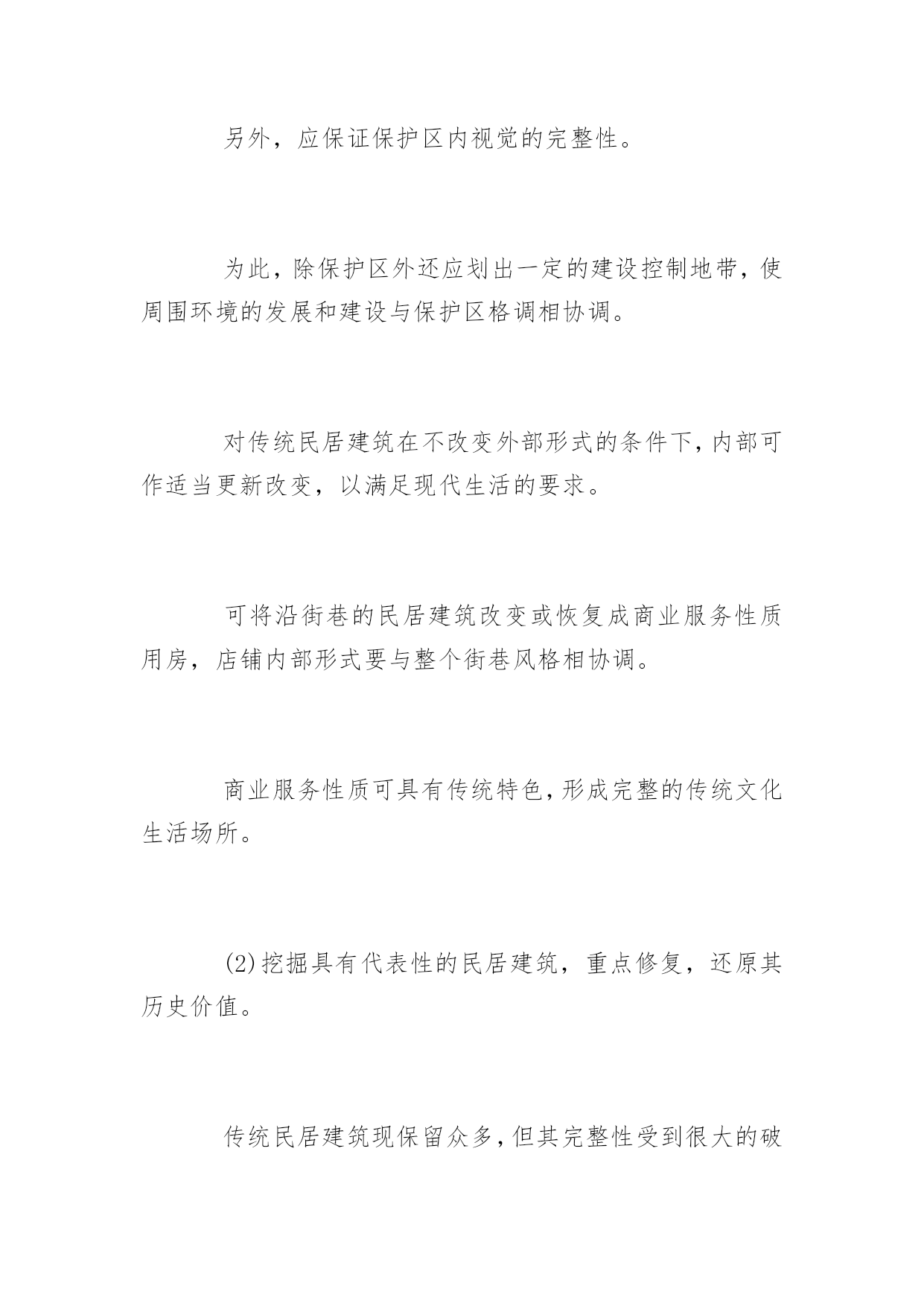 另外，应保证保护区内视觉的完整性。

为此，除保护区外还应划出一定的建设控制地带，使周围环境的发展和建设与保护区格调相协调。

对传统民居建筑在不改变外部形式的条件下，内部可作适当更新改变，以满足现代生活的要求。

可将沿街巷的民居建筑改变或恢复成商业服务性质用房，店铺内部形式要与整个街巷风格相协调。

商业服务性质可具有传统特色，形成完整的传统文化生活场所。

(2)挖掘具有代表性的民居建筑，重点修复，还原其历史价值。

传统民居建筑现保留众多，但其完整性受到很大的破